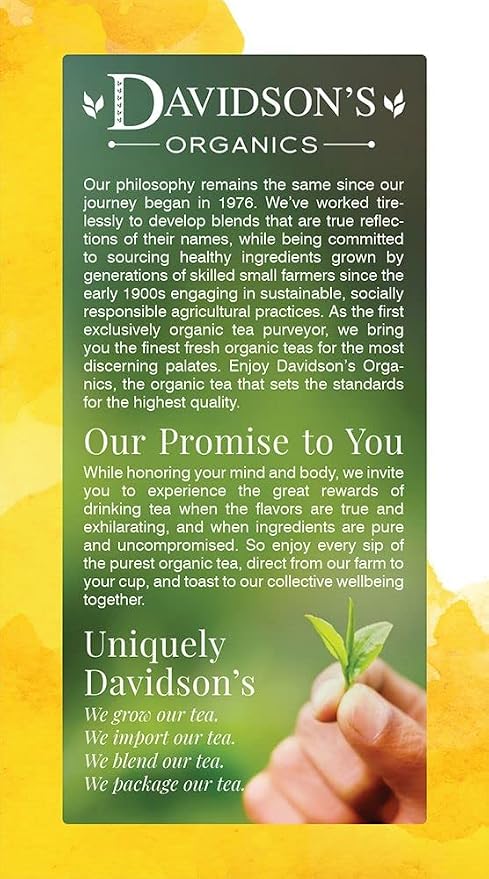 DAVIDSON'S
ORGANICS

Our philosophy remains the same since our journey began in 1976. We've worked tirelessly to develop blends that are true reflections of their names, while being committed to sourcing healthy ingredients grown by generations of skilled small farmers since the early 1900s engaging in sustainable, socially responsible agricultural practices. As the first exclusively organic tea purveyor, we bring you the finest fresh organic teas for the most discerning palates. Enjoy Davidson's Organics, the organic tea that sets the standards for the highest quality.

Our Promise to You

While honoring your mind and body, we invite you to experience the great rewards of drinking tea when the flavors are true and exhilarating, and when ingredients are pure and uncompromised. So enjoy every sip of the purest organic tea, direct from our farm to your cup, and toast to our collective wellbeing together.

Uniquely
Davidson's

We grow our tea.
We import our tea.
We blend our tea.
We package our tea.